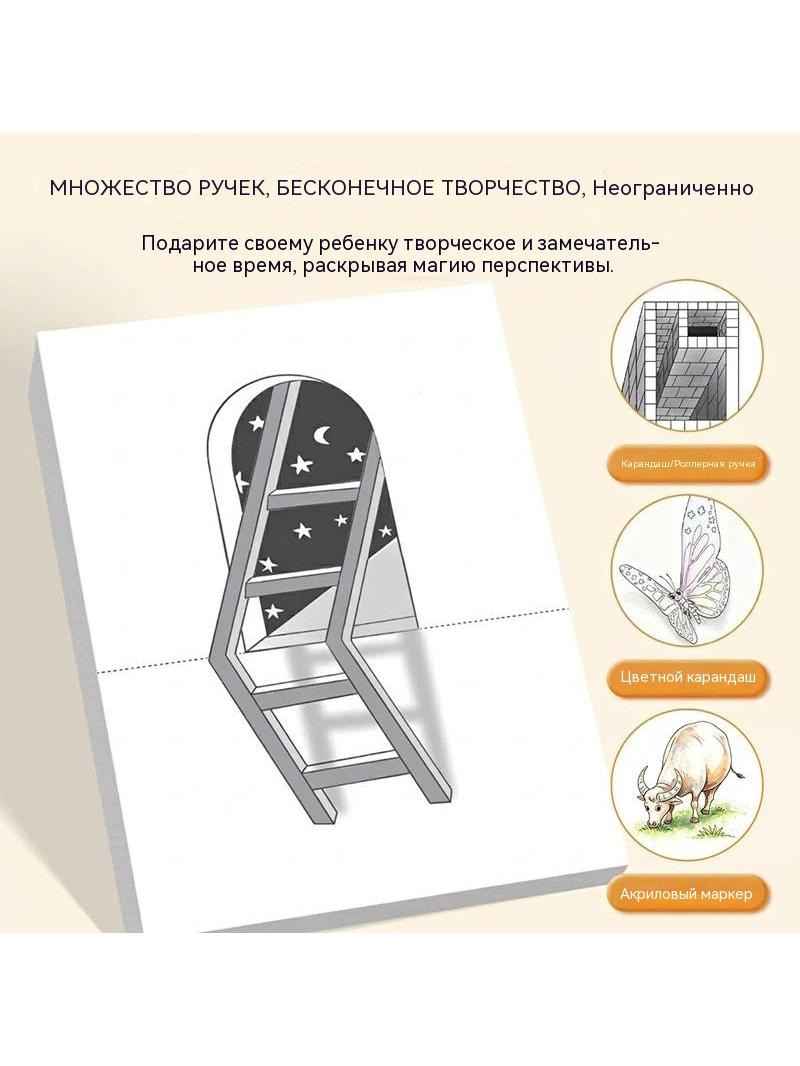 МНОЖЕСТВО РУЧЕК, БЕСКОНЕЧНОЕ ТВОРЧЕСТВО, Неограниченно

Подарите своему ребенку творческое и замечательное время, раскрывая магию перспективы.

Карандаш/Роллерная ручка

Цветной карандаш

Акриловый маркер